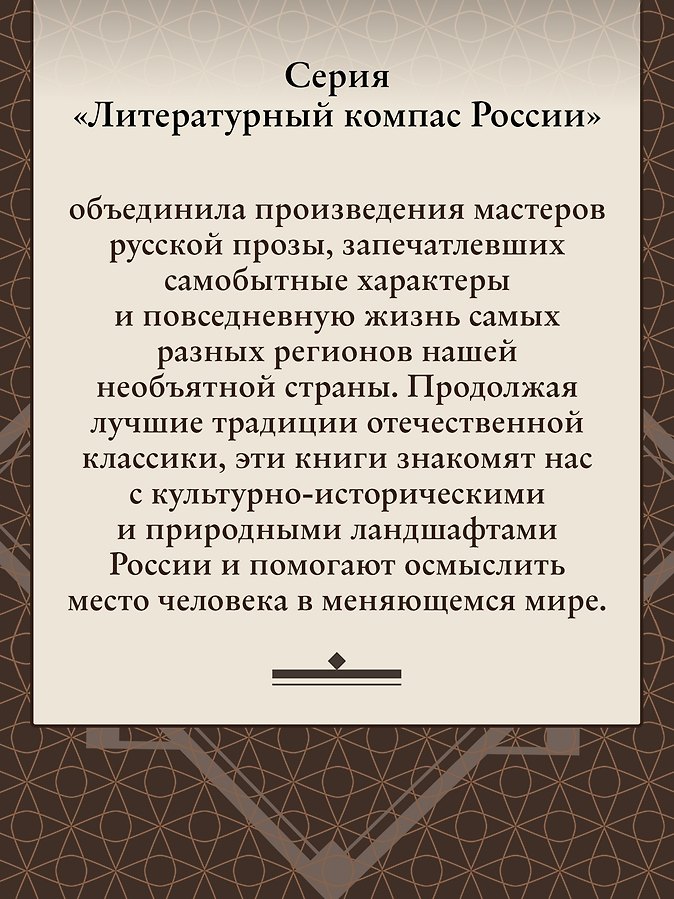 Серия
«Литературный компас России»

объединила произведения мастеров русской прозы, запечатлевших самобытные характеры и повседневную жизнь самых разных регионов нашей необъятной страны. Продолжая лучшие традиции отечественной классики, эти книги знакомят нас с культурно-историческими и природными ландшафтами России и помогают осмыслить место человека в меняющемся мире.